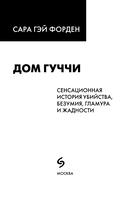 САРА ГЭЙ ФОРДЕН

ДОМ ГУЧЧИ

СЕНСАЦИОННАЯ ИСТОРИЯ УБИЙСТВА, БЕЗУМИЯ, ГЛАМУРА И ЖАДНОСТИ

МОСКВА